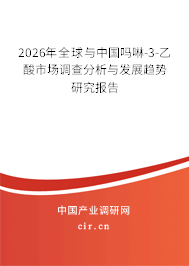 2026年全球与中国吗啉-3-乙酸市场调查分析与发展趋势研究报告

中国产业调研网

cir.cn